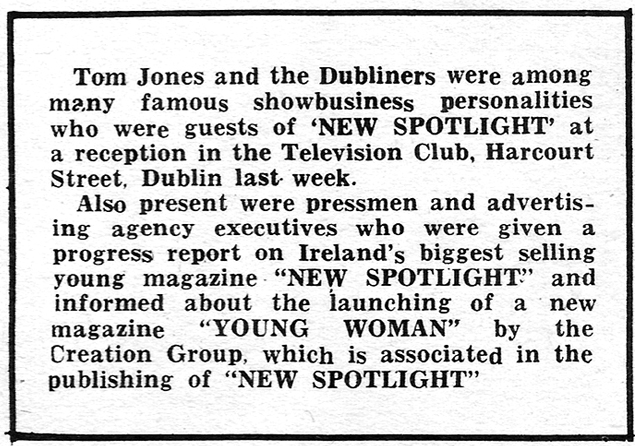 Tom Jones and the Dubliners were among many famous showbusiness personalities who were guests of 'NEW SPOTLIGHT' at a reception in the Television Club, Harcourt Street, Dublin last week.

Also present were pressmen and advertising agency executives who were given a progress report on Ireland's biggest selling young magazine "NEW SPOTLIGHT" and informed about the launching of a new magazine "YOUNG WOMAN" by the Creation Group, which is associated in the publishing of "NEW SPOTLIGHT"